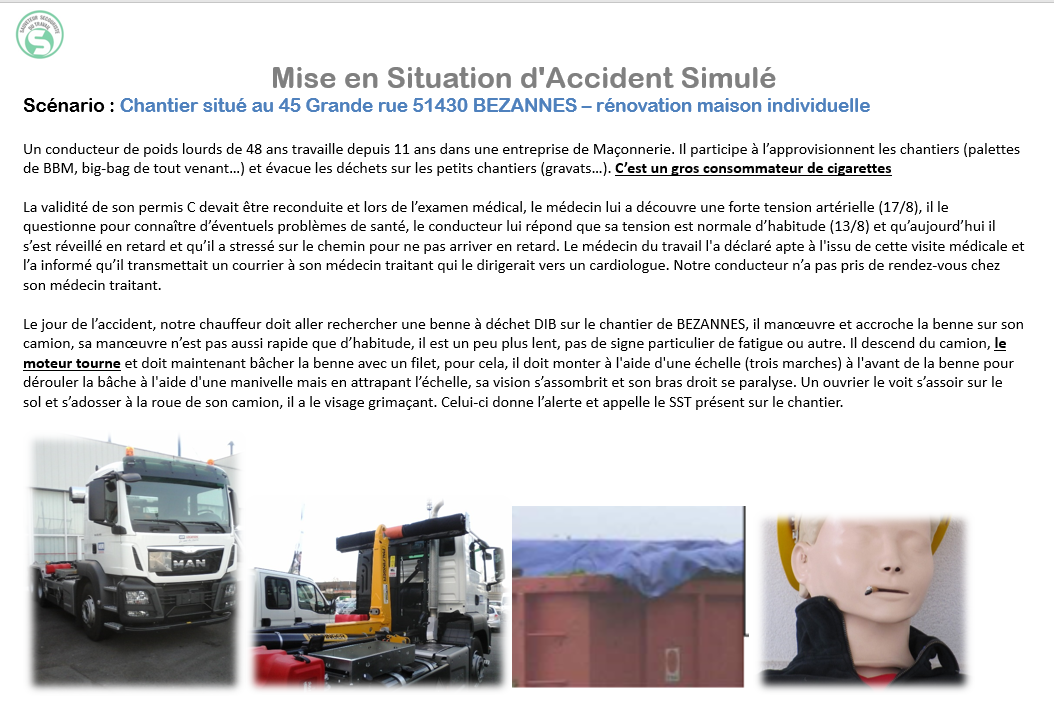 SAUVETEUR SECOURISTE DU TRAVAIL

Mise en Situation d'Accident Simulé

Scénario : Chantier situé au 45 Grande rue 51430 BEZANNES – rénovation maison individuelle

Un conducteur de poids lourds de 48 ans travaille depuis 11 ans dans une entreprise de Maçonnerie. Il participe à l'approvisionnent les chantiers (palettes de BBM, big-bag de tout venant…) et évacue les déchets sur les petits chantiers (gravats…). C'est un gros consommateur de cigarettes

La validité de son permis C devait être reconduite et lors de l'examen médical, le médecin lui a découvre une forte tension artérielle (17/8), il le questionne pour connaître d'éventuels problèmes de santé, le conducteur lui répond que sa tension est normale d'habitude (13/8) et qu'aujourd'hui il s'est réveillé en retard et qu'il a stressé sur le chemin pour ne pas arriver en retard. Le médecin du travail l'a déclaré apte à l'issu de cette visite médicale et l'a informé qu'il transmettait un courrier à son médecin traitant qui le dirigerait vers un cardiologue. Notre conducteur n'a pas pris de rendez-vous chez son médecin traitant.

Le jour de l'accident, notre chauffeur doit aller rechercher une benne à déchet DIB sur le chantier de BEZANNES, il manœuvre et accroche la benne sur son camion, sa manœuvre n'est pas aussi rapide que d'habitude, il est un peu plus lent, pas de signe particulier de fatigue ou autre. Il descend du camion, le moteur tourne et doit maintenant bâcher la benne avec un filet, pour cela, il doit monter à l'aide d'une échelle (trois marches) à l'avant de la benne pour dérouler la bâche à l'aide d'une manivelle mais en attrapant l'échelle, sa vision s'assombrit et son bras droit se paralyse. Un ouvrier le voit s'assoir sur le sol et s'adosser à la roue de son camion, il a le visage grimaçant. Celui-ci donne l'alerte et appelle le SST présent sur le chantier.

MAN